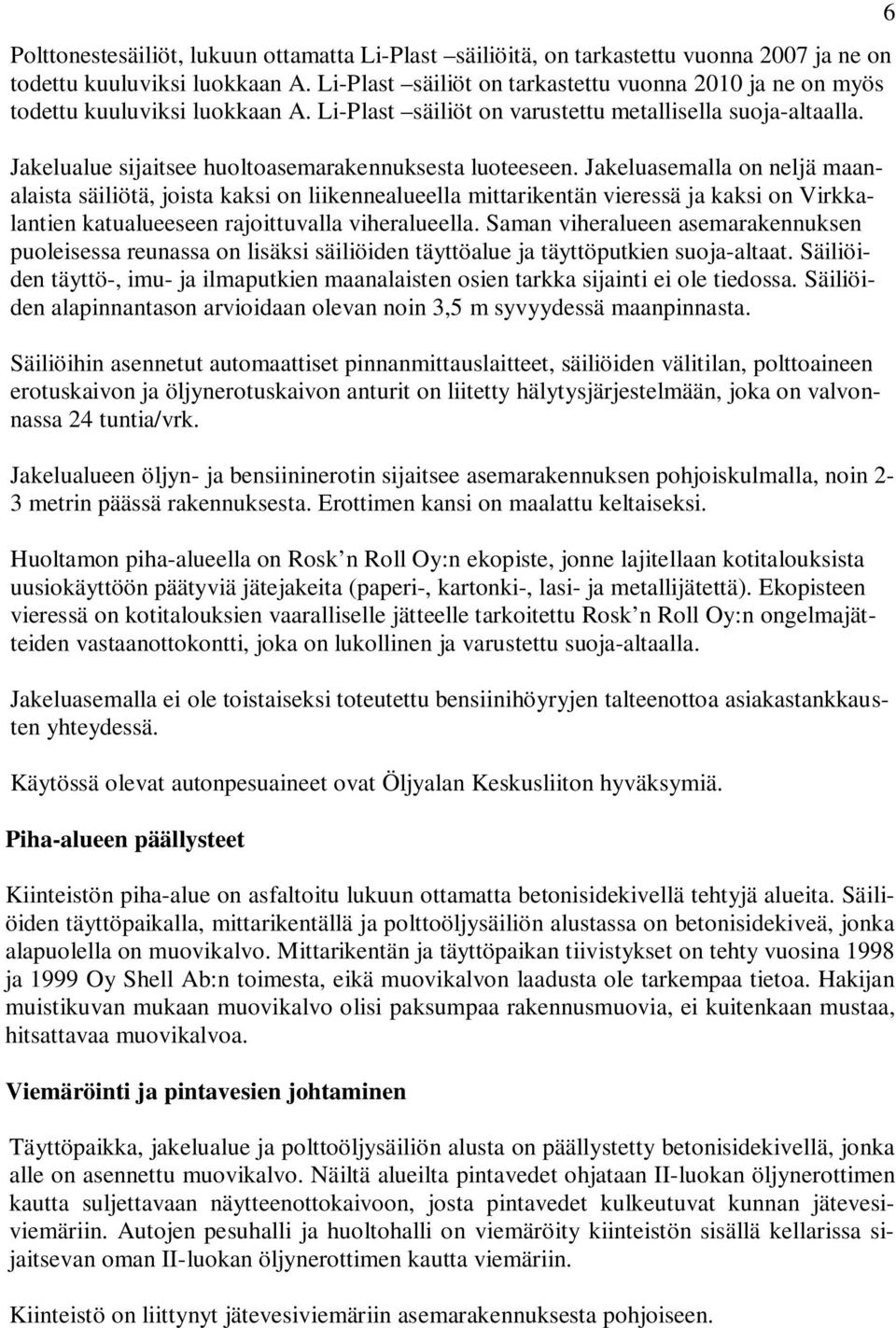 6

Polttonestesäiliöt, lukuun ottamatta Li-Plast –säiliöitä, on tarkastettu vuonna 2007 ja ne on todettu kuuluviksi luokkaan A. Li-Plast –säiliöt on tarkastettu vuonna 2010 ja ne on myös todettu kuuluviksi luokkaan A. Li-Plast –säiliöt on varustettu metallisella suoja-altaalla.

Jakelualue sijaitsee huoltoasemarakennuksesta luoteeseen. Jakeluasemalla on neljä maanalaista säiliötä, joista kaksi on liikennealueella mittarikentän vieressä ja kaksi on Virkkalantien katualueeseen rajoittuvalla viheralueella. Saman viheralueen asemarakennuksen puoleisessa reunassa on lisäksi säiliöiden täyttöalue ja täyttöputkien suoja-altaat. Säiliöiden täyttö-, imu- ja ilmaputkien maanalaisten osien tarkka sijainti ei ole tiedossa. Säiliöiden alapinnantason arvioidaan olevan noin 3,5 m syvyydessä maanpinnasta.

Säiliöihin asennetut automaattiset pinnanmittauslaitteet, säiliöiden välitilan, polttoaineen erotuskaivon ja öljynerotuskaivon anturit on liitetty hälytysjärjestelmään, joka on valvonnassa 24 tuntia/vrk.

Jakelualueen öljyn- ja bensiininerotin sijaitsee asemarakennuksen pohjoiskulmalla, noin 2-3 metrin päässä rakennuksesta. Erottimen kansi on maalattu keltaiseksi.

Huoltamon piha-alueella on Rosk n Roll Oy:n ekopiste, jonne lajitellaan kotitalouksista uusiokäyttöön päätyviä jätejakeita (paperi-, kartonki-, lasi- ja metallijätettä). Ekopisteen vieressä on kotitalouksien vaaralliselle jätteelle tarkoitettu Rosk n Roll Oy:n ongelmajätteiden vastaanottokontti, joka on lukollinen ja varustettu suoja-altaalla.

Jakeluasemalla ei ole toistaiseksi toteutettu bensiinihöyryjen talteenottoa asiakastankkausten yhteydessä.

Käytössä olevat autonpesuaineet ovat Öljyalan Keskusliiton hyväksymiä.

Piha-alueen päällysteet

Kiinteistön piha-alue on asfaltoitu lukuun ottamatta betonisidekivellä tehtyjä alueita. Säiliöiden täyttöpaikalla, mittarikentällä ja polttoöljysäiliön alustassa on betonisidekiveä, jonka alapuolella on muovikalvo. Mittarikentän ja täyttöpaikan tiivistykset on tehty vuosina 1998 ja 1999 Oy Shell Ab:n toimesta, eikä muovikalvon laadusta ole tarkempaa tietoa. Hakijan muistikuvan mukaan muovikalvo olisi paksumpaa rakennusmuovia, ei kuitenkaan mustaa, hitsattavaa muovikalvoa.

Viemäröinti ja pintavesien johtaminen

Täyttöpaikka, jakelualue ja polttoöljysäiliön alusta on päällystetty betonisidekivellä, jonka alle on asennettu muovikalvo. Näiltä alueilta pintavedet ohjataan II-luokan öljynerottimen kautta suljettavaan näytteenottokaivoon, josta pintavedet kulkeutuvat kunnan jätevesiviemäriin. Autojen pesuhalli ja huoltohalli on viemäröity kiinteistön sisällä kellarissa sijaitsevan oman II-luokan öljynerottimen kautta viemäriin.

Kiinteistö on liittynyt jätevesiviemäriin asemarakennuksen pohjoiseen.